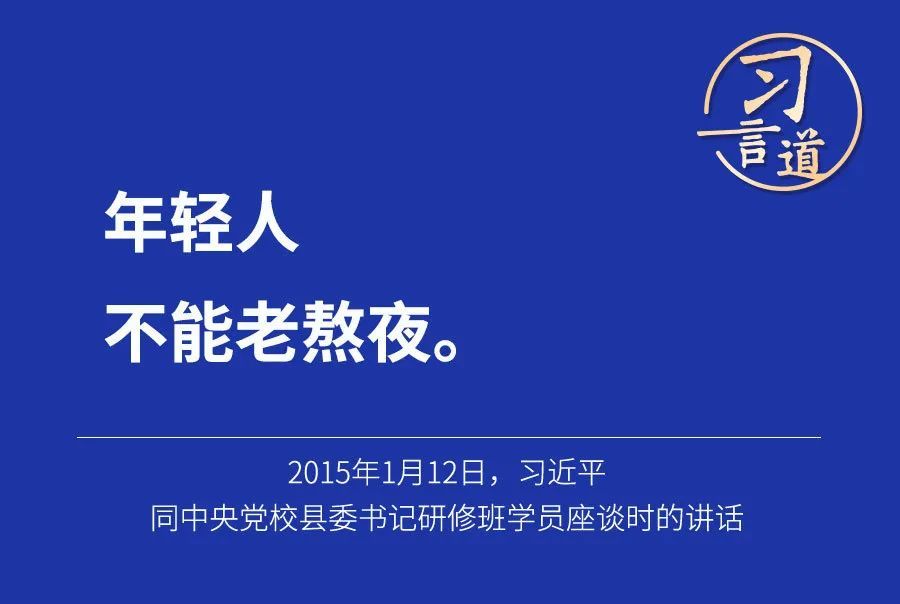 习言道

年轻人
不能老熬夜。

2015年1月12日，习近平
同中央党校县委书记研修班学员座谈时的讲话